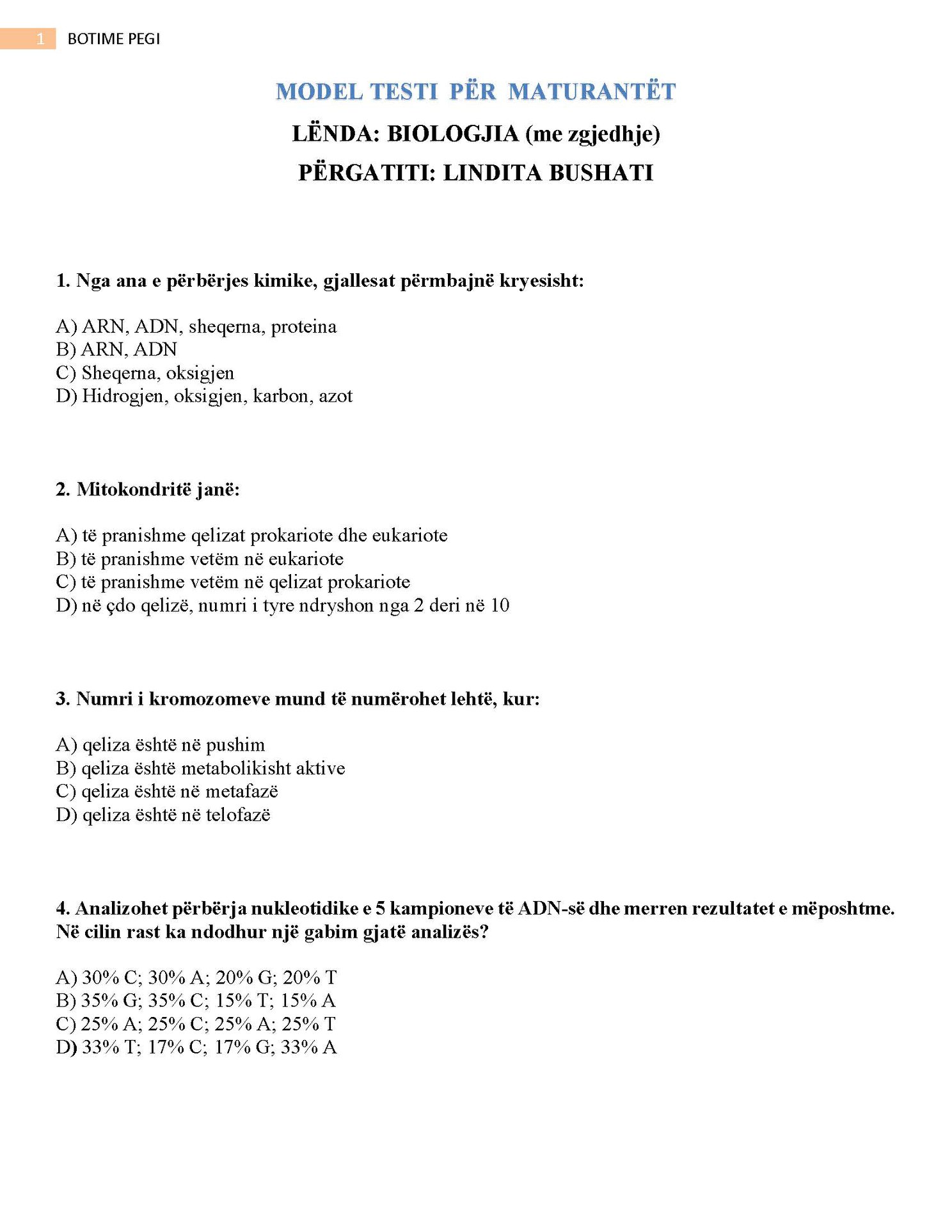 1 BOTIME PEGI

MODEL TESTI PËR MATURANTËT

LËNDA: BIOLOGJIA (me zgjedhje)

PËRGATITI: LINDITA BUSHATI

1. Nga ana e përbërjes kimike, gjallesat përmbajnë kryesisht:

A) ARN, ADN, sheqerna, proteina
B) ARN, ADN
C) Sheqerna, oksigjen
D) Hidrogjen, oksigjen, karbon, azot

2. Mitokondritë janë:

A) të pranishme qelizat prokariote dhe eukariote
B) të pranishme vetëm në eukariote
C) të pranishme vetëm në qelizat prokariote
D) në çdo qelizë, numri i tyre ndryshon nga 2 deri në 10

3. Numri i kromozomeve mund të numërohet lehtë, kur:

A) qeliza është në pushim
B) qeliza është metabolikisht aktive
C) qeliza është në metafazë
D) qeliza është në telofazë

4. Analizohet përbërja nukleotidike e 5 kampioneve të ADN-së dhe merren rezultatet e mëposhtme. Në cilin rast ka ndodhur një gabim gjatë analizës?

A) 30% C; 30% A; 20% G; 20% T
B) 35% G; 35% C; 15% T; 15% A
C) 25% A; 25% C; 25% A; 25% T
D) 33% T; 17% C; 17% G; 33% A